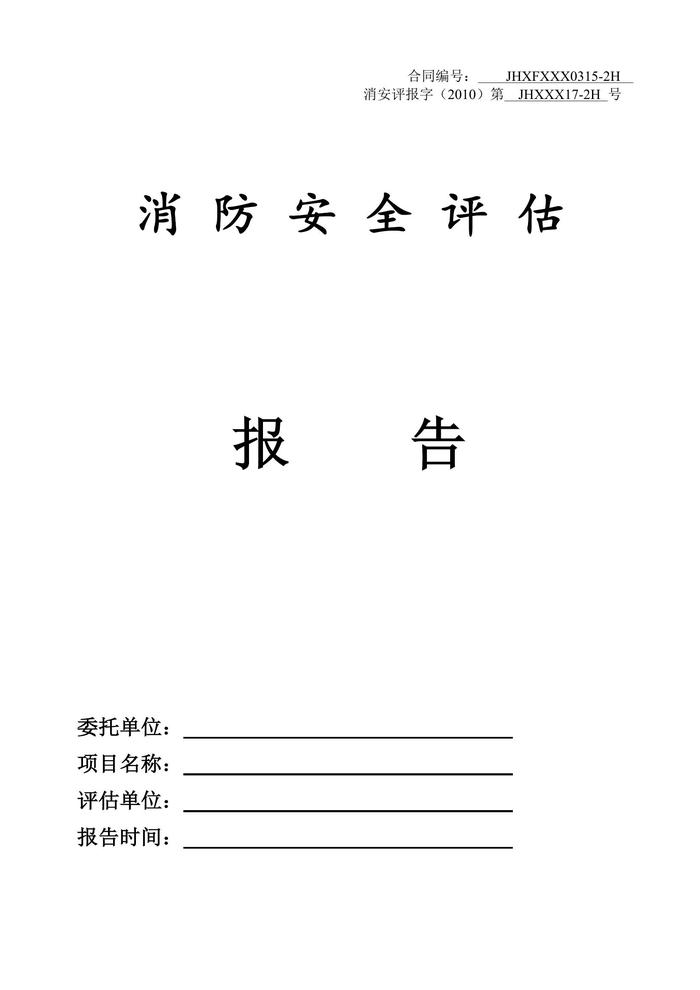 合同编号：JHXFXXX0315-2H
消安评报字（2010）第JHXXX17-2H号

消防安全评估

报告

委托单位：____
项目名称：____
评估单位：____
报告时间：____